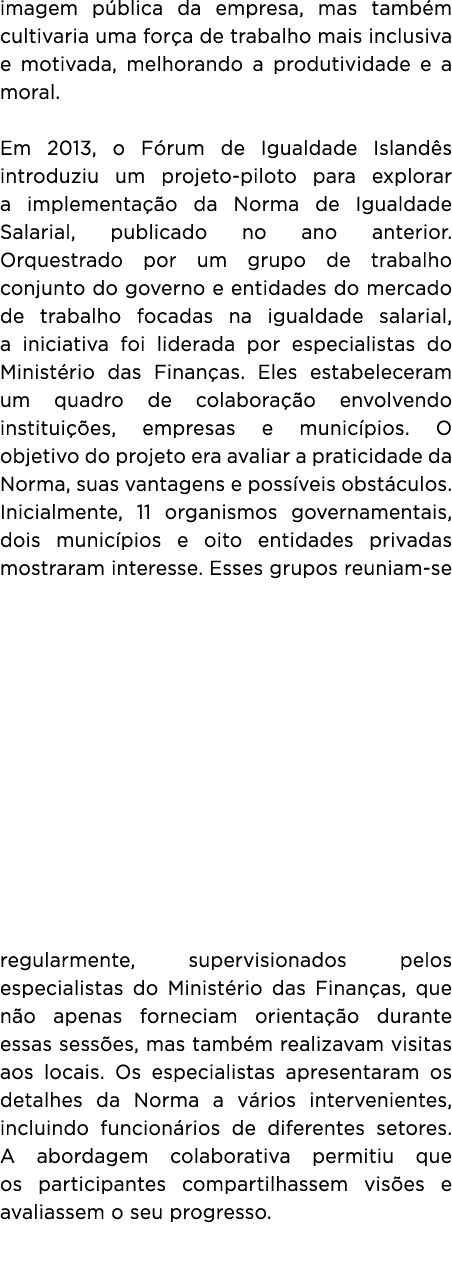 imagem pública da empresa, mas também cultivaria uma força de trabalho mais inclusiva e motivada, melhorando a produtividade e a moral.

Em 2013, o Fórum de Igualdade Islandês introduziu um projeto-piloto para explorar a implementação da Norma de Igualdade Salarial, publicado no ano anterior. Orquestrado por um grupo de trabalho conjunto do governo e entidades do mercado de trabalho focadas na igualdade salarial, a iniciativa foi liderada por especialistas do Ministério das Finanças. Eles estabeleceram um quadro de colaboração envolvendo instituições, empresas e municípios. O objetivo do projeto era avaliar a praticidade da Norma, suas vantagens e possíveis obstáculos. Inicialmente, 11 organismos governamentais, dois municípios e oito entidades privadas mostraram interesse. Esses grupos reuniam-se

regularmente, supervisionados pelos especialistas do Ministério das Finanças, que não apenas forneciam orientação durante essas sessões, mas também realizavam visitas aos locais. Os especialistas apresentaram os detalhes da Norma a vários intervenientes, incluindo funcionários de diferentes setores. A abordagem colaborativa permitiu que os participantes compartilhassem visões e avaliassem o seu progresso.